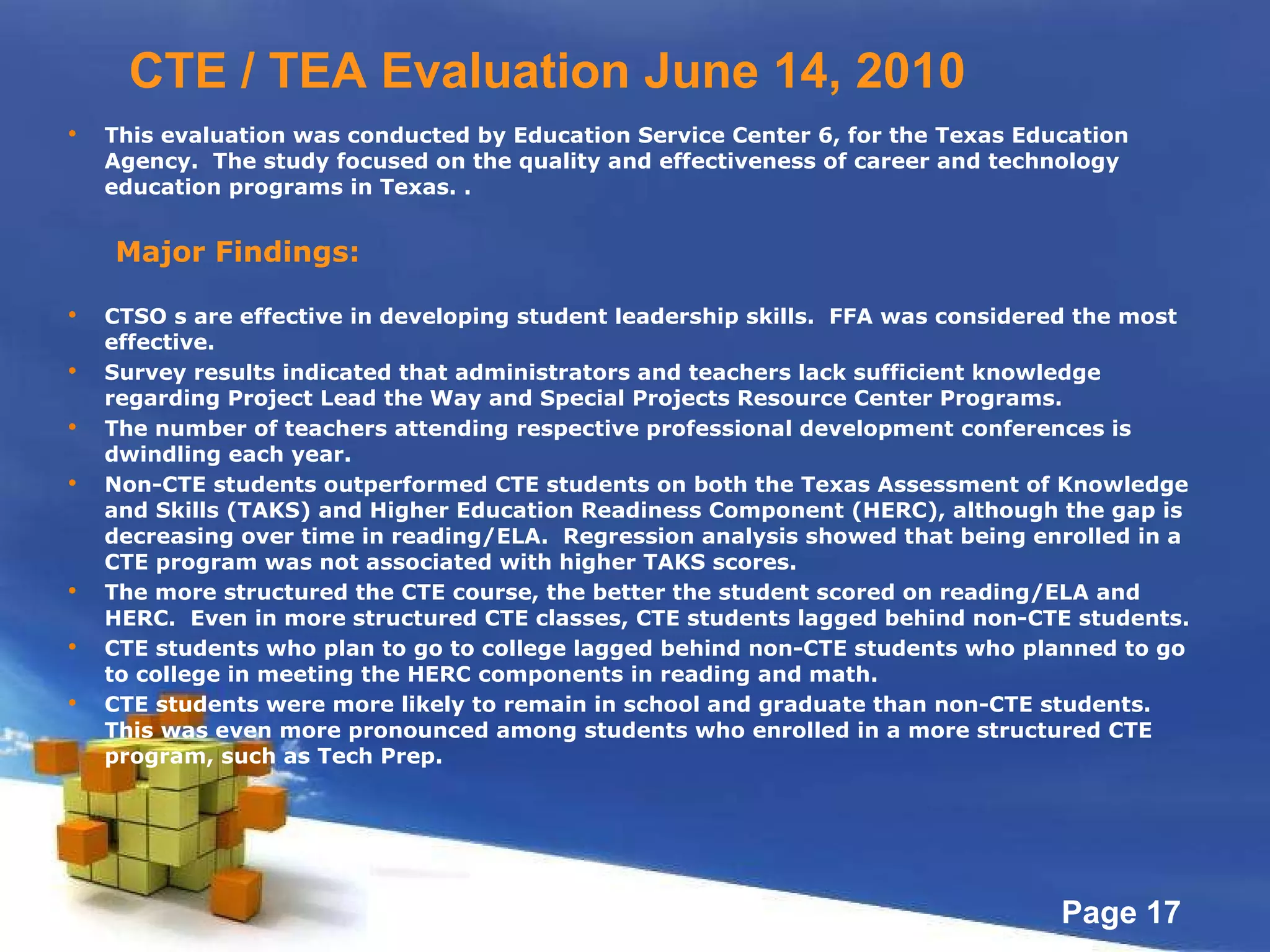 CTE / TEA Evaluation June 14, 2010

• This evaluation was conducted by Education Service Center 6, for the Texas Education Agency. The study focused on the quality and effectiveness of career and technology education programs in Texas. .

Major Findings:

• CTSO s are effective in developing student leadership skills. FFA was considered the most effective.
• Survey results indicated that administrators and teachers lack sufficient knowledge regarding Project Lead the Way and Special Projects Resource Center Programs.
• The number of teachers attending respective professional development conferences is dwindling each year.
• Non-CTE students outperformed CTE students on both the Texas Assessment of Knowledge and Skills (TAKS) and Higher Education Readiness Component (HERC), although the gap is decreasing over time in reading/ELA. Regression analysis showed that being enrolled in a CTE program was not associated with higher TAKS scores.
• The more structured the CTE course, the better the student scored on reading/ELA and HERC. Even in more structured CTE classes, CTE students lagged behind non-CTE students.
• CTE students who plan to go to college lagged behind non-CTE students who planned to go to college in meeting the HERC components in reading and math.
• CTE students were more likely to remain in school and graduate than non-CTE students. This was even more pronounced among students who enrolled in a more structured CTE program, such as Tech Prep.

Page 17